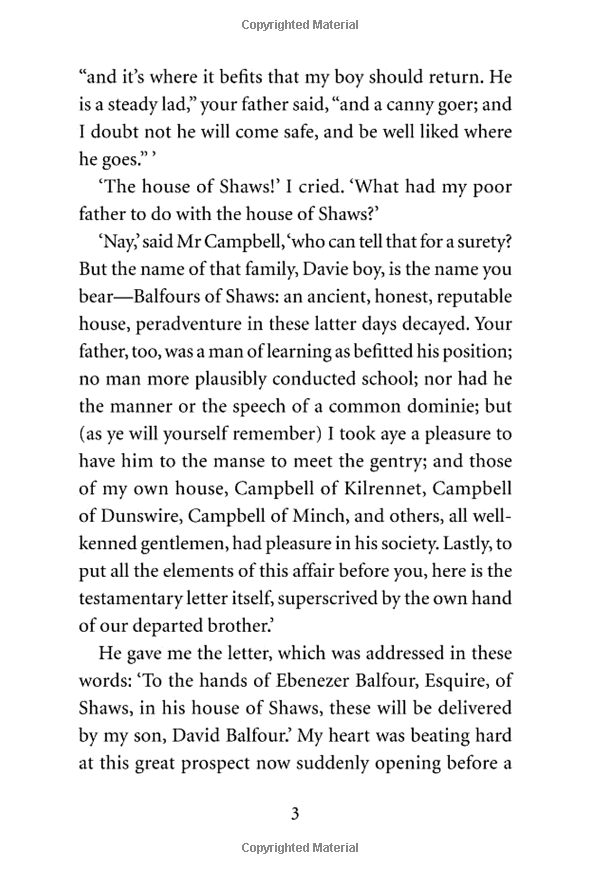 Copyrighted Material

"and it's where it befits that my boy should return. He is a steady lad," your father said, "and a canny goer; and I doubt not he will come safe, and be well liked where he goes." '

'The house of Shaws!' I cried. 'What had my poor father to do with the house of Shaws?'

'Nay,' said Mr Campbell, 'who can tell that for a surety? But the name of that family, Davie boy, is the name you bear—Balfours of Shaws: an ancient, honest, reputable house, peradventure in these latter days decayed. Your father, too, was a man of learning as befitted his position; no man more plausibly conducted school; nor had he the manner or the speech of a common dominie; but (as ye will yourself remember) I took aye a pleasure to have him to the manse to meet the gentry; and those of my own house, Campbell of Kilrennet, Campbell of Dunswire, Campbell of Minch, and others, all well-kenned gentlemen, had pleasure in his society. Lastly, to put all the elements of this affair before you, here is the testamentary letter itself, superscrived by the own hand of our departed brother.'

He gave me the letter, which was addressed in these words: 'To the hands of Ebenezer Balfour, Esquire, of Shaws, in his house of Shaws, these will be delivered by my son, David Balfour.' My heart was beating hard at this great prospect now suddenly opening before a

3

Copyrighted Material